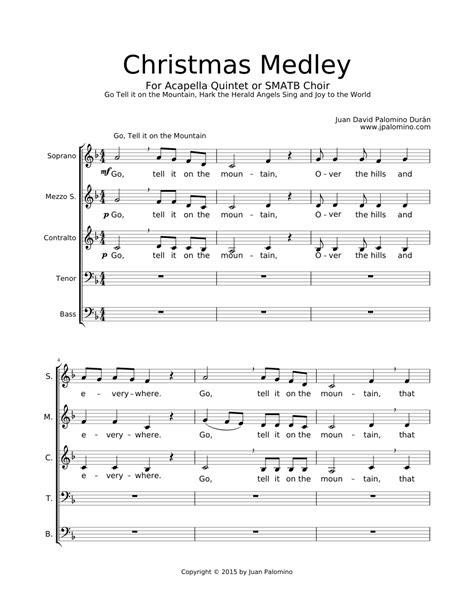 Christmas Medley

For Acapella Quintet or SMATB Choir
Go Tell it on the Mountain, Hark the Herald Angels Sing and Joy to the World

Juan David Palomino Durán
www.jpalomino.com

Go, Tell it on the Mountain

Soprano
mf Go, tell it on the moun - tain, O - ver the hills and

Mezzo S.
p Go, tell it on the moun - tain, O - ver the hills and

Contralto
p Go, tell it on the moun - tain, O - ver the hills and

Tenor

Bass

4

S.
e - very - where. Go, tell it on the moun - tain, that

M.
e - very - where. Go, tell it on the moun - tain, that

C.
e - very - where. Go, tell it on the moun - tain, that

T.

B.

Copyright © 2015 by Juan Palomino